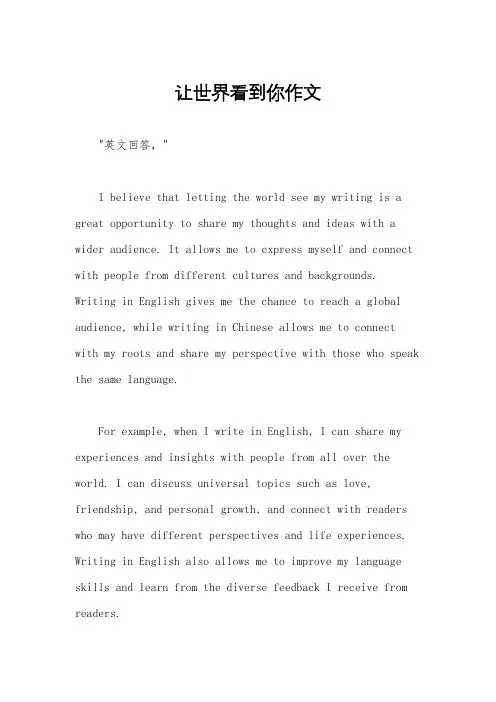 让世界看到你作文

"英文回答，"

I believe that letting the world see my writing is a great opportunity to share my thoughts and ideas with a wider audience. It allows me to express myself and connect with people from different cultures and backgrounds. Writing in English gives me the chance to reach a global audience, while writing in Chinese allows me to connect with my roots and share my perspective with those who speak the same language.

For example, when I write in English, I can share my experiences and insights with people from all over the world. I can discuss universal topics such as love, friendship, and personal growth, and connect with readers who may have different perspectives and life experiences. Writing in English also allows me to improve my language skills and learn from the diverse feedback I receive from readers.